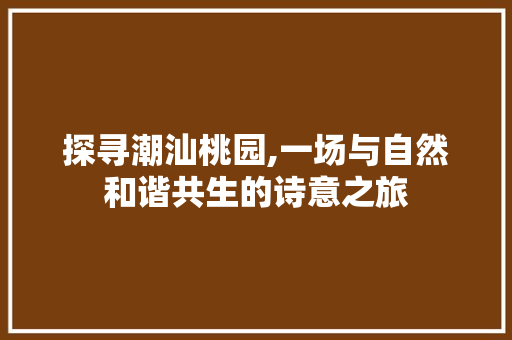 探寻潮汕桃园,一场与自然和谐共生的诗意之旅